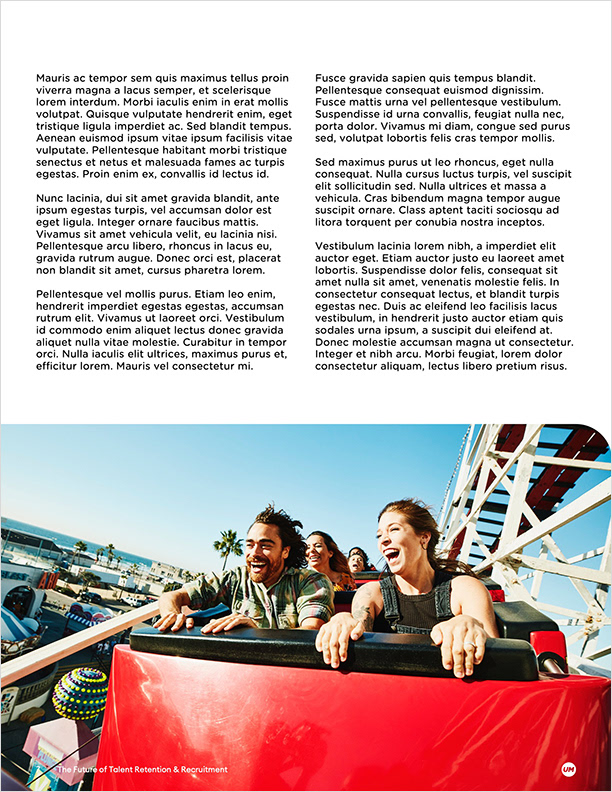 Mauris ac tempor sem quis maximus tellus proin viverra magna a lacus semper, et scelerisque lorem interdum. Morbi iaculis enim in erat mollis volutpat. Quisque vulputate hendrerit enim, eget tristique ligula imperdiet ac. Sed blandit tempus. Aenean euismod ipsum vitae ipsum facilisis vitae vulputate. Pellentesque habitant morbi tristique senectus et netus et malesuada fames ac turpis egestas. Proin enim ex, convallis id lectus id.

Nunc lacinia, dui sit amet gravida blandit, ante ipsum egestas turpis, vel accumsan dolor est eget ligula. Integer ornare faucibus mattis. Vivamus sit amet vehicula velit, eu lacinia nisi. Pellentesque arcu libero, rhoncus in lacus eu, gravida rutrum augue. Donec orci est, placerat non blandit sit amet, cursus pharetra lorem.

Pellentesque vel mollis purus. Etiam leo enim, hendrerit imperdiet egestas egestas, accumsan rutrum elit. Vivamus ut laoreet orci. Vestibulum id commodo enim aliquet lectus donec gravida aliquet nulla vitae molestie. Curabitur in tempor orci. Nulla iaculis elit ultrices, maximus purus et, efficitur lorem. Mauris vel consectetur mi.

Fusce gravida sapien quis tempus blandit. Pellentesque consequat euismod dignissim. Fusce mattis urna vel pellentesque vestibulum. Suspendisse id urna convallis, feugiat nulla nec, porta dolor. Vivamus mi diam, congue sed purus sed, volutpat lobortis felis cras tempor mollis.

Sed maximus purus ut leo rhoncus, eget nulla consequat. Nulla cursus luctus turpis, vel suscipit elit sollicitudin sed. Nulla ultrices et massa a vehicula. Cras bibendum magna tempor augue suscipit ornare. Class aptent taciti sociosqu ad litora torquent per conubia nostra inceptos.

Vestibulum lacinia lorem nibh, a imperdiet elit auctor eget. Etiam auctor justo eu laoreet amet lobortis. Suspendisse dolor felis, consequat sit amet nulla sit amet, venenatis molestie felis. In consectetur consequat lectus, et blandit turpis egestas nec. Duis ac eleifend leo facilisis lacus vestibulum, in hendrerit justo auctor etiam quis sodales urna ipsum, a suscipit dui eleifend at. Donec molestie accumsan magna ut consectetur. Integer et nibh arcu. Morbi feugiat, lorem dolor consectetur aliquam, lectus libero pretium risus.

The Future of Talent Retention & Recruitment

UM